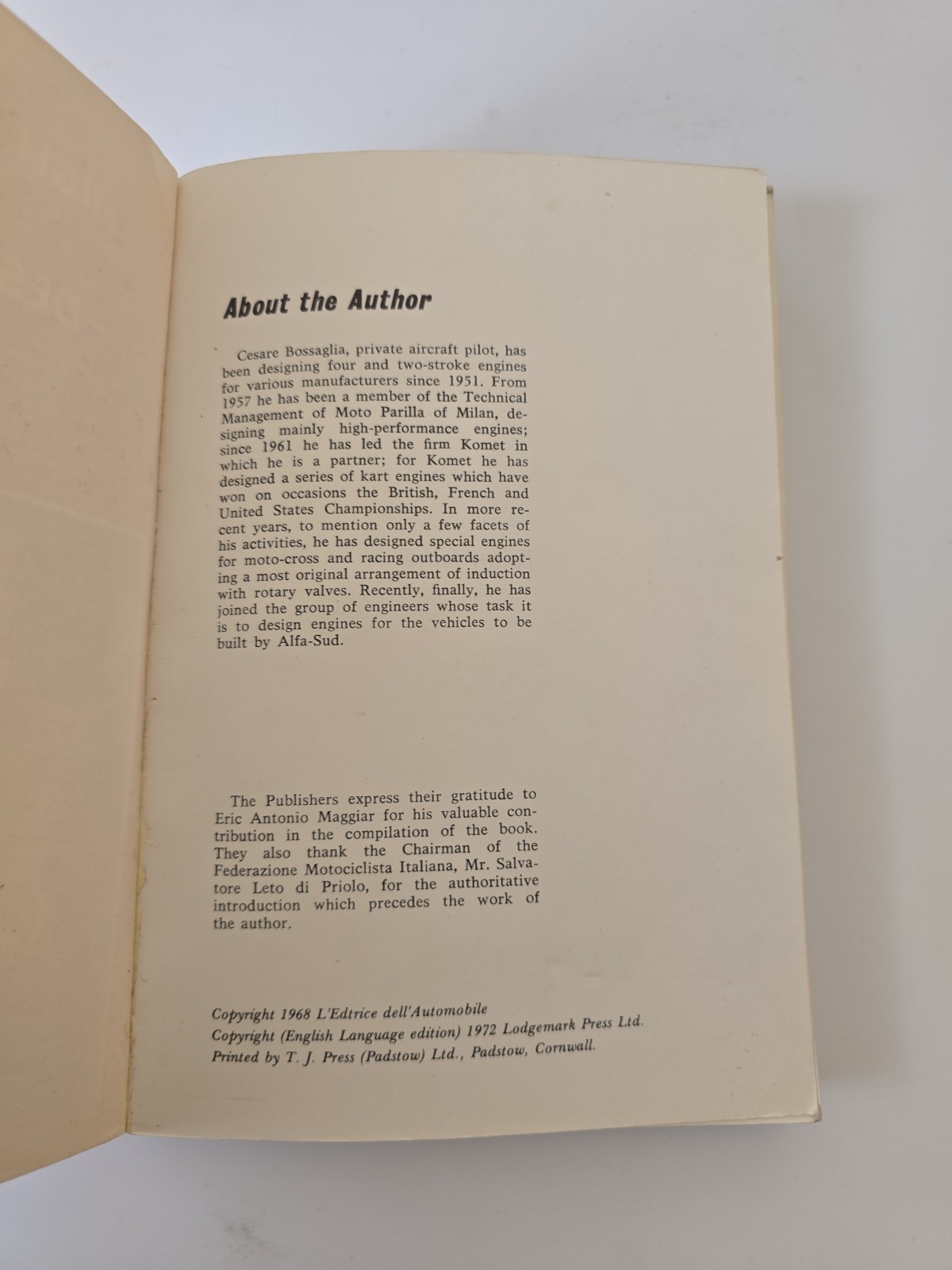 About the Author

Cesare Bossaglia, private aircraft pilot, has been designing four and two-stroke engines for various manufacturers since 1951. From 1957 he has been a member of the Technical Management of Moto Parilla of Milan, designing mainly high-performance engines; since 1961 he has led the firm Komet in which he is a partner; for Komet he has designed a series of kart engines which have won on occasions the British, French and United States Championships. In more recent years, to mention only a few facets of his activities, he has designed special engines for moto-cross and racing outboards adopting a most original arrangement of induction with rotary valves. Recently, finally, he has joined the group of engineers whose task it is to design engines for the vehicles to be built by Alfa-Sud.

The Publishers express their gratitude to Eric Antonio Maggiar for his valuable contribution in the compilation of the book. They also thank the Chairman of the Federazione Motociclista Italiana, Mr. Salvatore Leto di Priolo, for the authoritative introduction which precedes the work of the author.

Copyright 1968 L'Edtrice dell'Automobile
Copyright (English Language edition) 1972 Lodgemark Press Ltd.
Printed by T. J. Press (Padstow) Ltd., Padstow, Cornwall.